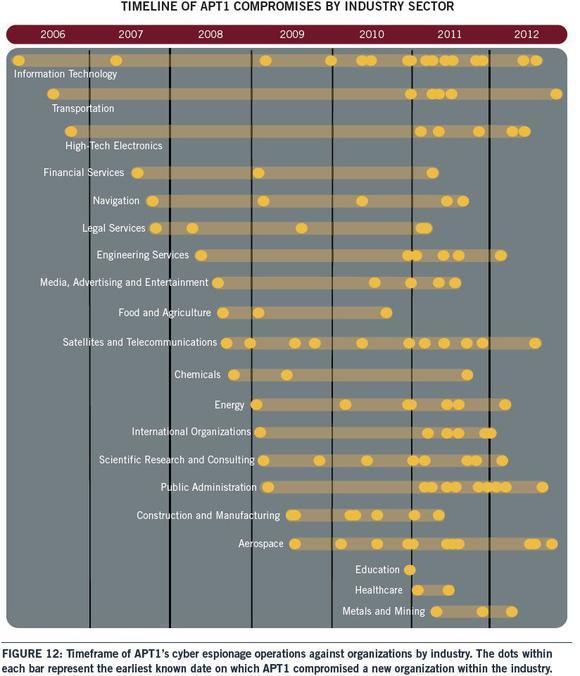 TIMELINE OF APT1 COMPROMISES BY INDUSTRY SECTOR

2006 2007 2008 2009 2010 2011 2012

Information Technology

Transportation

High-Tech Electronics

Financial Services

Navigation

Legal Services

Engineering Services

Media, Advertising and Entertainment

Food and Agriculture

Satellites and Telecommunications

Chemicals

Energy

International Organizations

Scientific Research and Consulting

Public Administration

Construction and Manufacturing

Aerospace

Education

Healthcare

Metals and Mining

FIGURE 12: Timeframe of APT1's cyber espionage operations against organizations by industry. The dots within each bar represent the earliest known date on which APT1 compromised a new organization within the industry.